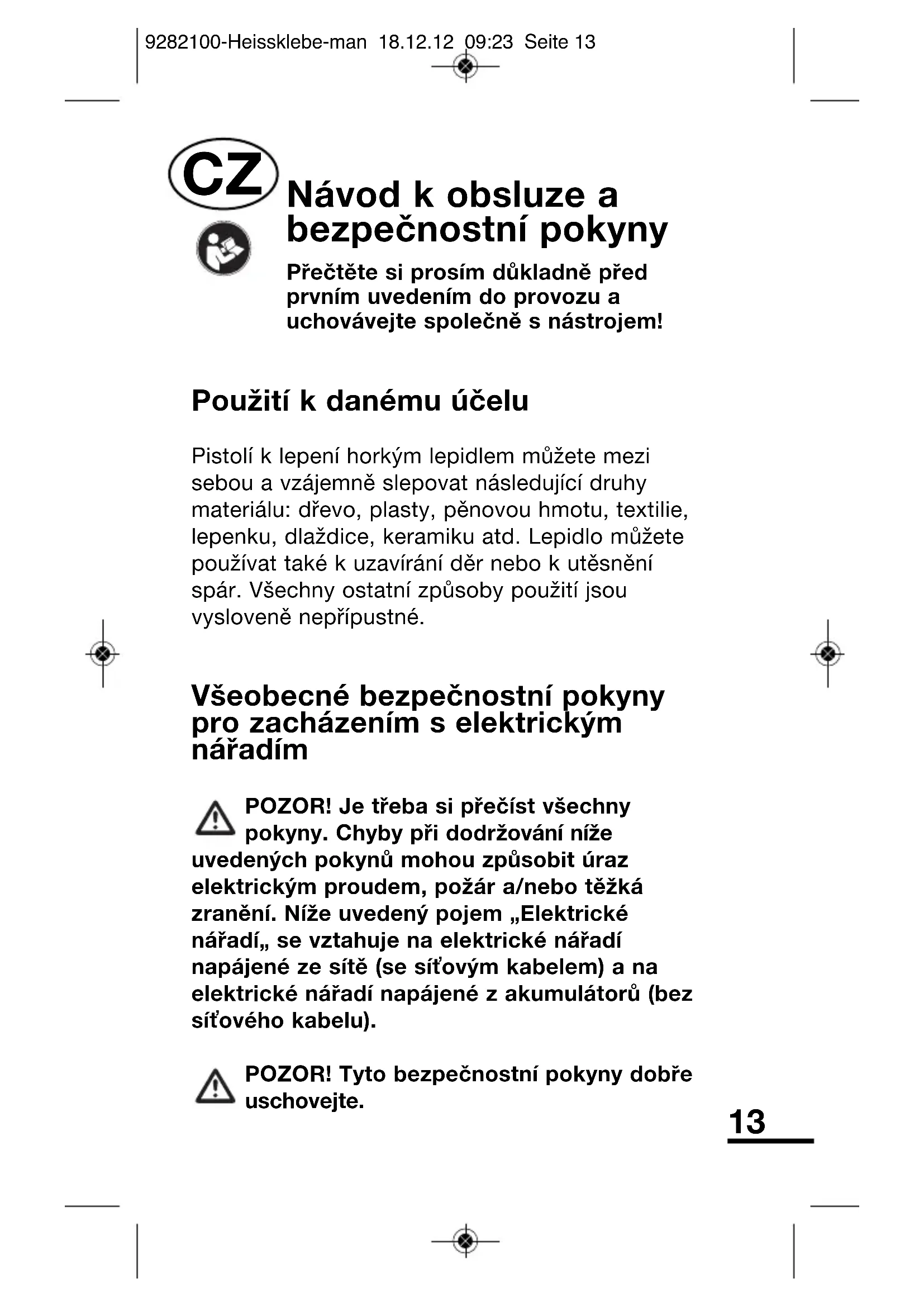 9282100-Heissklebe-man 18.12.12 09:23 Seite 13

CZ

Návod k obsluze a bezpečnostní pokyny

Přečtěte si prosím důkladně před prvním uvedením do provozu a uchovávejte společně s nástrojem!

Použití k danému účelu

Pistolí k lepení horkým lepidlem můžete mezi sebou a vzájemně slepovat následující druhy materiálu: dřevo, plasty, pěnovou hmotu, textilie, lepenku, dlaždice, keramiku atd. Lepidlo můžete používat také k uzavírání děr nebo k utěsnění spár. Všechny ostatní způsoby použití jsou vysloveně nepřípustné.

Všeobecné bezpečnostní pokyny pro zacházením s elektrickým nářadím

POZOR! Je třeba si přečíst všechny pokyny. Chyby při dodržování níže uvedených pokynů mohou způsobit úraz elektrickým proudem, požár a/nebo těžká zranění. Níže uvedený pojem „Elektrické nářadí„ se vztahuje na elektrické nářadí napájené ze sítě (se síťovým kabelem) a na elektrické nářadí napájené z akumulátorů (bez síťového kabelu).

POZOR! Tyto bezpečnostní pokyny dobře uschovejte.

13